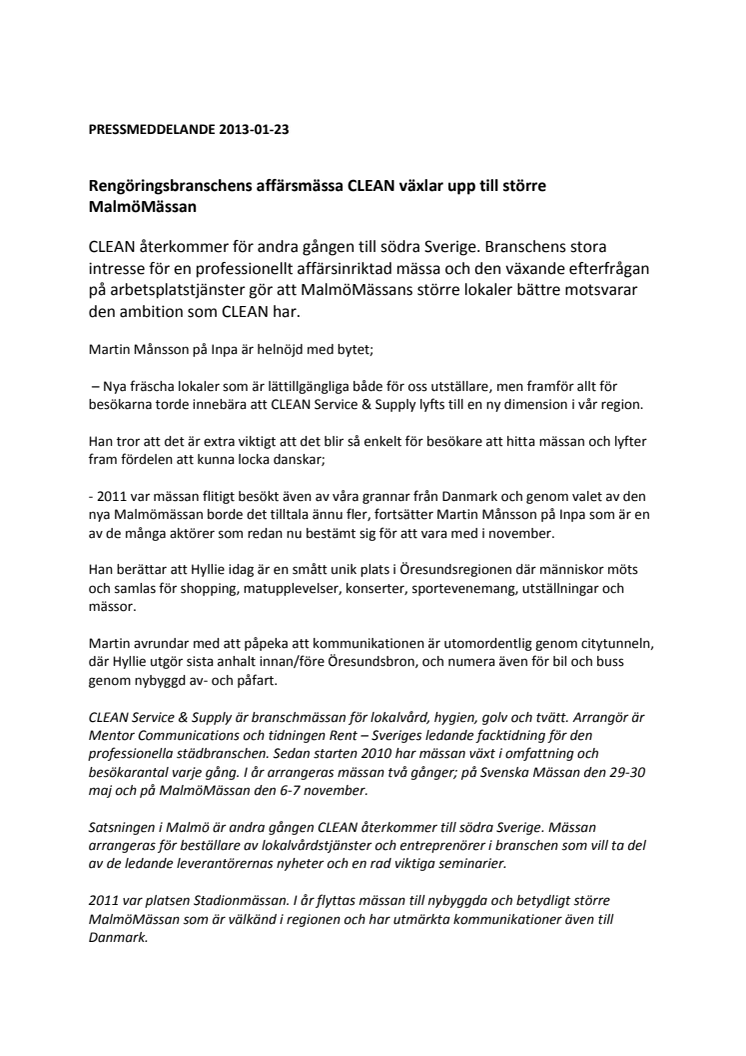 PRESSMEDDELANDE 2013-01-23

Rengöringsbranschens affärsmässa CLEAN växlar upp till större MalmöMässan

CLEAN återkommer för andra gången till södra Sverige. Branschens stora intresse för en professionellt affärsinriktad mässa och den växande efterfrågan på arbetsplatstjänster gör att MalmöMässans större lokaler bättre motsvarar den ambition som CLEAN har.

Martin Månsson på Inpa är helnöjd med bytet;

– Nya fräscha lokaler som är lättillgängliga både för oss utställare, men framför allt för besökarna torde innebära att CLEAN Service & Supply lyfts till en ny dimension i vår region.

Han tror att det är extra viktigt att det blir så enkelt för besökare att hitta mässan och lyfter fram fördelen att kunna locka danskar;

- 2011 var mässan flitigt besökt även av våra grannar från Danmark och genom valet av den nya Malmömässan borde det tilltala ännu fler, fortsätter Martin Månsson på Inpa som är en av de många aktörer som redan nu bestämt sig för att vara med i november.

Han berättar att Hyllie idag är en smått unik plats i Öresundsregionen där människor möts och samlas för shopping, matupplevelser, konserter, sportevenemang, utställningar och mässor.

Martin avrundar med att påpeka att kommunikationen är utomordentlig genom citytunneln, där Hyllie utgör sista anhalt innan/före Öresundsbron, och numera även för bil och buss genom nybyggd av- och påfart.

CLEAN Service & Supply är branschmässan för lokalvård, hygien, golv och tvätt. Arrangör är Mentor Communications och tidningen Rent – Sveriges ledande facktidning för den professionella städbranschen. Sedan starten 2010 har mässan växt i omfattning och besökarantal varje gång. I år arrangeras mässan två gånger; på Svenska Mässan den 29-30 maj och på MalmöMässan den 6-7 november.

Satsningen i Malmö är andra gången CLEAN återkommer till södra Sverige. Mässan arrangeras för beställare av lokalvårdstjänster och entreprenörer i branschen som vill ta del av de ledande leverantörernas nyheter och en rad viktiga seminarier.

2011 var platsen Stadionmässan. I år flyttas mässan till nybyggda och betydligt större MalmöMässan som är välkänd i regionen och har utmärkta kommunikationer även till Danmark.